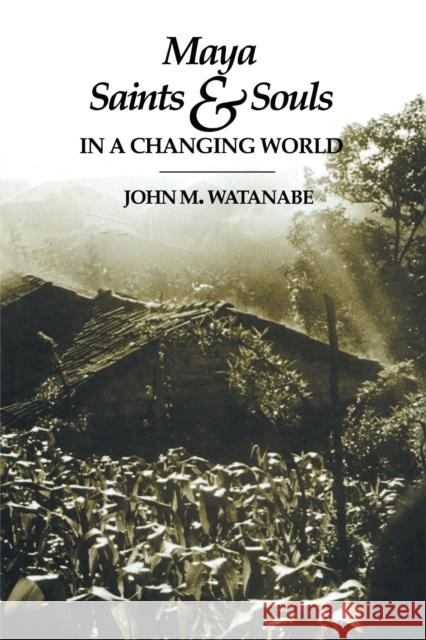 Maya
Saints & Souls
IN A CHANGING WORLD

JOHN M. WATANABE